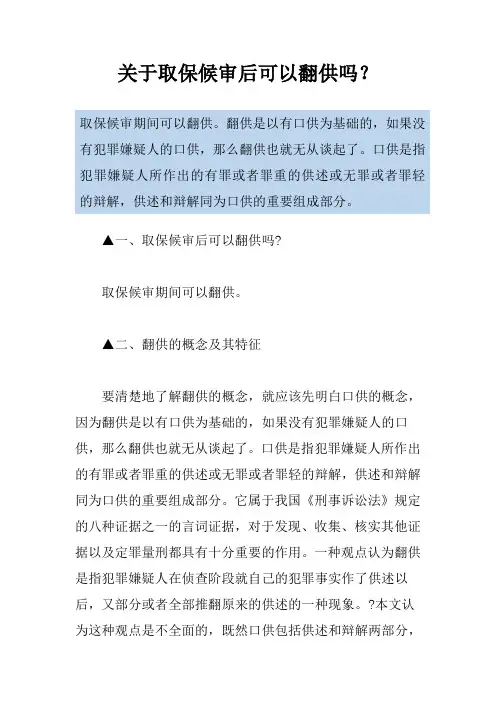 关于取保候审后可以翻供吗？

取保候审期间可以翻供。翻供是以有口供为基础的，如果没有犯罪嫌疑人的口供，那么翻供也就无从谈起了。口供是指犯罪嫌疑人所作出的有罪或者罪重的供述或无罪或者罪轻的辩解，供述和辩解同为口供的重要组成部分。

▲一、取保候审后可以翻供吗?

取保候审期间可以翻供。

▲二、翻供的概念及其特征

要清楚地了解翻供的概念，就应该先明白口供的概念，因为翻供是以有口供为基础的，如果没有犯罪嫌疑人的口供，那么翻供也就无从谈起了。口供是指犯罪嫌疑人所作出的有罪或者罪重的供述或无罪或者罪轻的辩解，供述和辩解同为口供的重要组成部分。它属于我国《刑事诉讼法》规定的八种证据之一的言词证据，对于发现、收集、核实其他证据以及定罪量刑都具有十分重要的作用。一种观点认为翻供是指犯罪嫌疑人在侦查阶段就自己的犯罪事实作了供述以后，又部分或者全部推翻原来的供述的一种现象。?本文认为这种观点是不全面的，既然口供包括供述和辩解两部分，